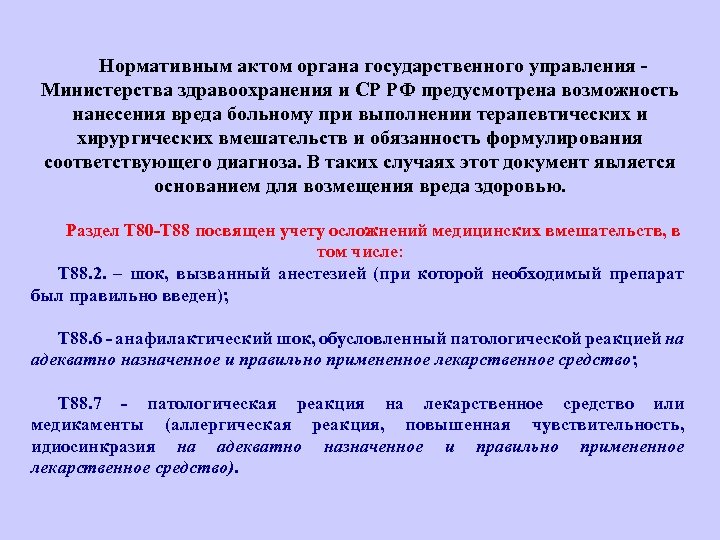 Нормативным актом органа государственного управления - Министерства здравоохранения и СР РФ предусмотрена возможность нанесения вреда больному при выполнении терапевтических и хирургических вмешательств и обязанность формулирования соответствующего диагноза. В таких случаях этот документ является основанием для возмещения вреда здоровью.

Раздел Т80-Т88 посвящен учету осложнений медицинских вмешательств, в том числе:

Т88.2. – шок, вызванный анестезией (при которой необходимый препарат был правильно введен);

Т88.6 - анафилактический шок, обусловленный патологической реакцией на адекватно назначенное и правильно примененное лекарственное средство;

Т88.7 - патологическая реакция на лекарственное средство или медикаменты (аллергическая реакция, повышенная чувствительность, идиосинкразия на адекватно назначенное и правильно примененное лекарственное средство).